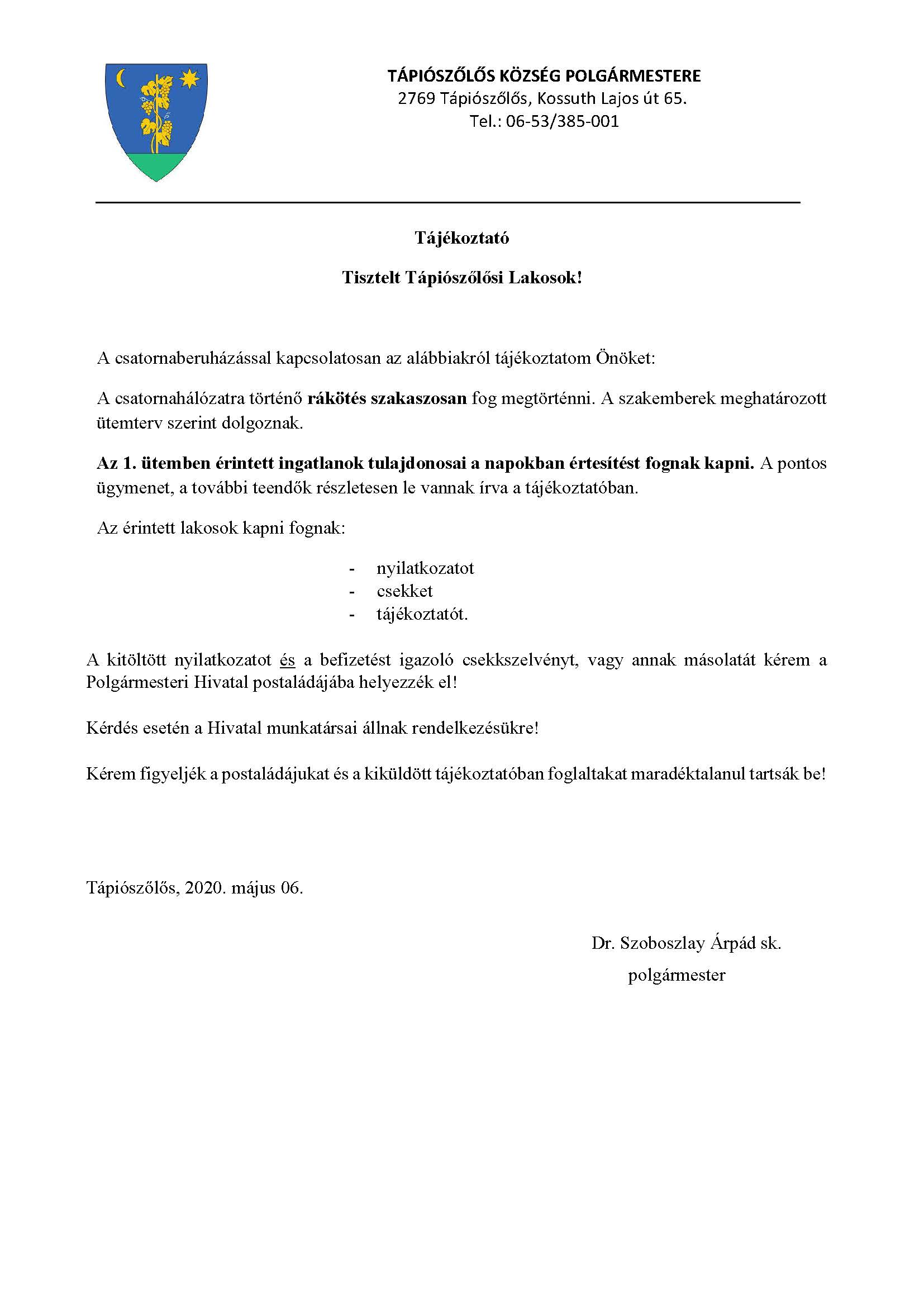 TÁPIÓSZŐLŐS KÖZSÉG POLGÁRMESTERE
2769 Tápiószőlős, Kossuth Lajos út 65.
Tel.: 06-53/385-001

Tájékoztató

Tisztelt Tápiószőlősi Lakosok!

A csatornaberuházással kapcsolatosan az alábbiakról tájékoztatom Önöket:

A csatornahálózatra történő rákötés szakaszosan fog megtörténni. A szakemberek meghatározott ütemterv szerint dolgoznak.

Az 1. ütemben érintett ingatlanok tulajdonosai a napokban értesítést fognak kapni. A pontos ügymenet, a további teendők részletesen le vannak írva a tájékoztatóban.

Az érintett lakosok kapni fognak:

- nyilatkozatot
- csekket
- tájékoztatót.

A kitöltött nyilatkozatot és a befizetést igazoló csekkszelvényt, vagy annak másolatát kérem a Polgármesteri Hivatal postaládájába helyezzék el!

Kérdés esetén a Hivatal munkatársai állnak rendelkezésükre!

Kérem figyeljék a postaládájukat és a kiküldött tájékoztatóban foglaltakat maradéktalanul tartsák be!

Tápiószőlős, 2020. május 06.

Dr. Szoboszlay Árpád sk.
polgármester